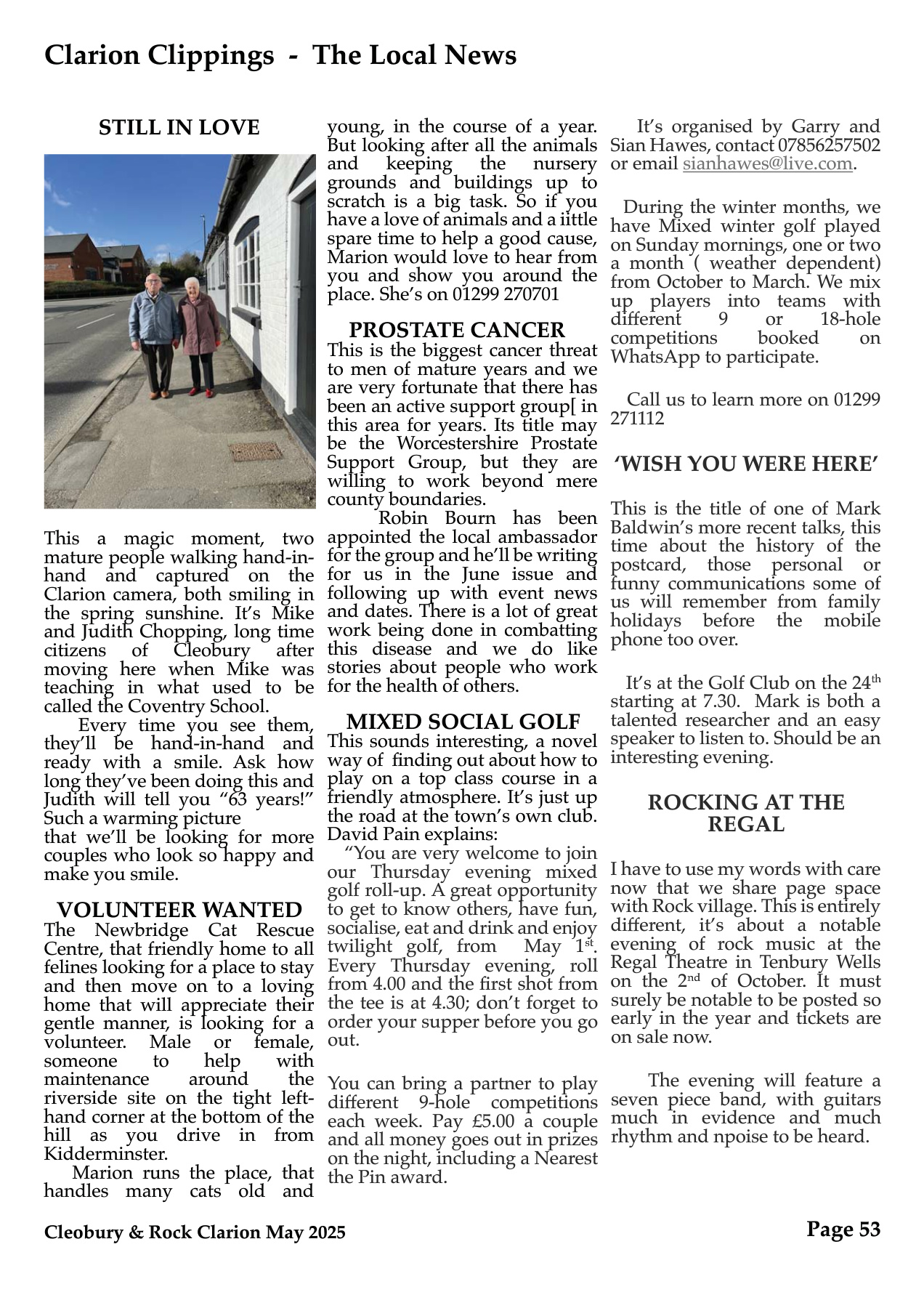 Clarion Clippings - The Local News

STILL IN LOVE

This a magic moment, two mature people walking hand-in-hand and captured on the Clarion camera, both smiling in the spring sunshine. It's Mike and Judith Chopping, long time citizens of Cleobury after moving here when Mike was teaching in what used to be called the Coventry School.

Every time you see them, they'll be hand-in-hand and ready with a smile. Ask how long they've been doing this and Judith will tell you "63 years!" Such a warming picture
that we'll be looking for more couples who look so happy and make you smile.

VOLUNTEER WANTED

The Newbridge Cat Rescue Centre, that friendly home to all felines looking for a place to stay and then move on to a loving home that will appreciate their gentle manner, is looking for a volunteer. Male or female, someone to help with maintenance around the riverside site on the tight left-hand corner at the bottom of the hill as you drive in from Kidderminster.

Marion runs the place, that handles many cats old and young, in the course of a year. But looking after all the animals and keeping the nursery grounds and buildings up to scratch is a big task. So if you have a love of animals and a iittle spare time to help a good cause, Marion would love to hear from you and show you around the place. She's on 01299 270701

PROSTATE CANCER

This is the biggest cancer threat to men of mature years and we are very fortunate that there has been an active support group[ in this area for years. Its title may be the Worcestershire Prostate Support Group, but they are willing to work beyond mere county boundaries.

Robin Bourn has been appointed the local ambassador for the group and he'll be writing for us in the June issue and following up with event news and dates. There is a lot of great work being done in combatting this disease and we do like stories about people who work for the health of others.

MIXED SOCIAL GOLF

This sounds interesting, a novel way of finding out about how to play on a top class course in a friendly atmosphere. It's just up the road at the town's own club. David Pain explains:

"You are very welcome to join our Thursday evening mixed golf roll-up. A great opportunity to get to know others, have fun, socialise, eat and drink and enjoy twilight golf, from May 1$^{st}$. Every Thursday evening, roll from 4.00 and the first shot from the tee is at 4.30; don't forget to order your supper before you go out.

You can bring a partner to play different 9-hole competitions each week. Pay £5.00 a couple and all money goes out in prizes on the night, including a Nearest the Pin award.

It's organised by Garry and Sian Hawes, contact 07856257502 or email sianhawes@live.com.

During the winter months, we have Mixed winter golf played on Sunday mornings, one or two a month ( weather dependent) from October to March. We mix up players into teams with different 9 or 18-hole competitions booked on WhatsApp to participate.

Call us to learn more on 01299 271112

'WISH YOU WERE HERE'

This is the title of one of Mark Baldwin's more recent talks, this time about the history of the postcard, those personal or funny communications some of us will remember from family holidays before the mobile phone too over.

It's at the Golf Club on the 24$^{th}$ starting at 7.30. Mark is both a talented researcher and an easy speaker to listen to. Should be an interesting evening.

ROCKING AT THE REGAL

I have to use my words with care now that we share page space with Rock village. This is entirely different, it's about a notable evening of rock music at the Regal Theatre in Tenbury Wells on the 2$^{nd}$ of October. It must surely be notable to be posted so early in the year and tickets are on sale now.

The evening will feature a seven piece band, with guitars much in evidence and much rhythm and npoise to be heard.

Cleobury & Rock Clarion May 2025

Page 53